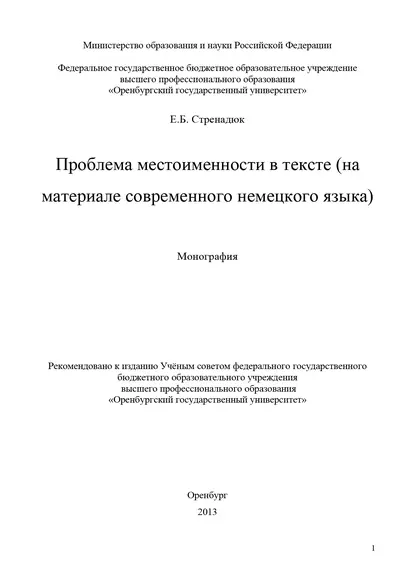 Министерство образования и науки Российской Федерации

Федеральное государственное бюджетное образовательное учреждение высшего профессионального образования «Оренбургский государственный университет»

Е.Б. Стренадюк

Проблема местоименности в тексте (на материале современного немецкого языка)

Монография

Рекомендовано к изданию Учёным советом федерального государственного бюджетного образовательного учреждения высшего профессионального образования «Оренбургский государственный университет»

Оренбург
2013

1